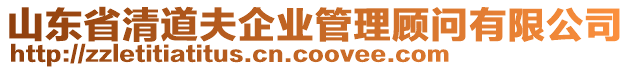 山东省清道夫企业管理顾问有限公司
http://zzletitiatitus.cn.coovee.com